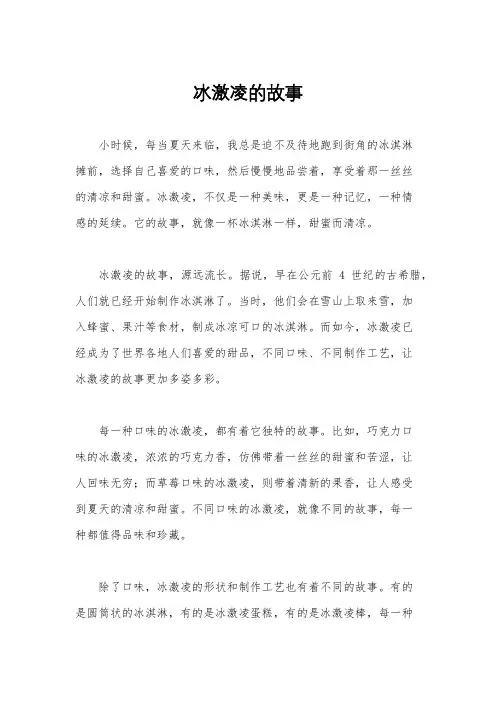 冰激凌的故事

小时候，每当夏天来临，我总是迫不及待地跑到街角的冰淇淋摊前，选择自己喜爱的口味，然后慢慢地品尝着，享受着那一丝丝的清凉和甜蜜。冰激凌，不仅是一种美味，更是一种记忆，一种情感的延续。它的故事，就像一杯冰淇淋一样，甜蜜而清凉。

冰激凌的故事，源远流长。据说，早在公元前 4 世纪的古希腊，人们就已经开始制作冰淇淋了。当时，他们会在雪山上取来雪，加入蜂蜜、果汁等食材，制成冰凉可口的冰淇淋。而如今，冰激凌已经成为了世界各地人们喜爱的甜品，不同口味、不同制作工艺，让冰激凌的故事更加多姿多彩。

每一种口味的冰激凌，都有着它独特的故事。比如，巧克力口味的冰激凌，浓浓的巧克力香，仿佛带着一丝丝的甜蜜和苦涩，让人回味无穷；而草莓口味的冰激凌，则带着清新的果香，让人感受到夏天的清凉和甜蜜。不同口味的冰激凌，就像不同的故事，每一种都值得品味和珍藏。

除了口味，冰激凌的形状和制作工艺也有着不同的故事。有的是圆筒状的冰淇淋，有的是冰激凌蛋糕，有的是冰激凌棒，每一种